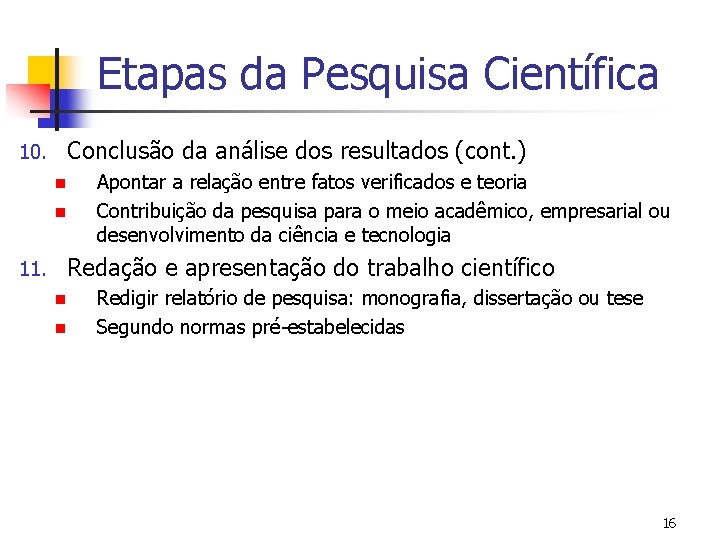 Etapas da Pesquisa Científica

10. Conclusão da análise dos resultados (cont.)
- Apontar a relação entre fatos verificados e teoria
- Contribuição da pesquisa para o meio acadêmico, empresarial ou desenvolvimento da ciência e tecnologia

11. Redação e apresentação do trabalho científico
- Redigir relatório de pesquisa: monografia, dissertação ou tese
- Segundo normas pré-estabelecidas

16